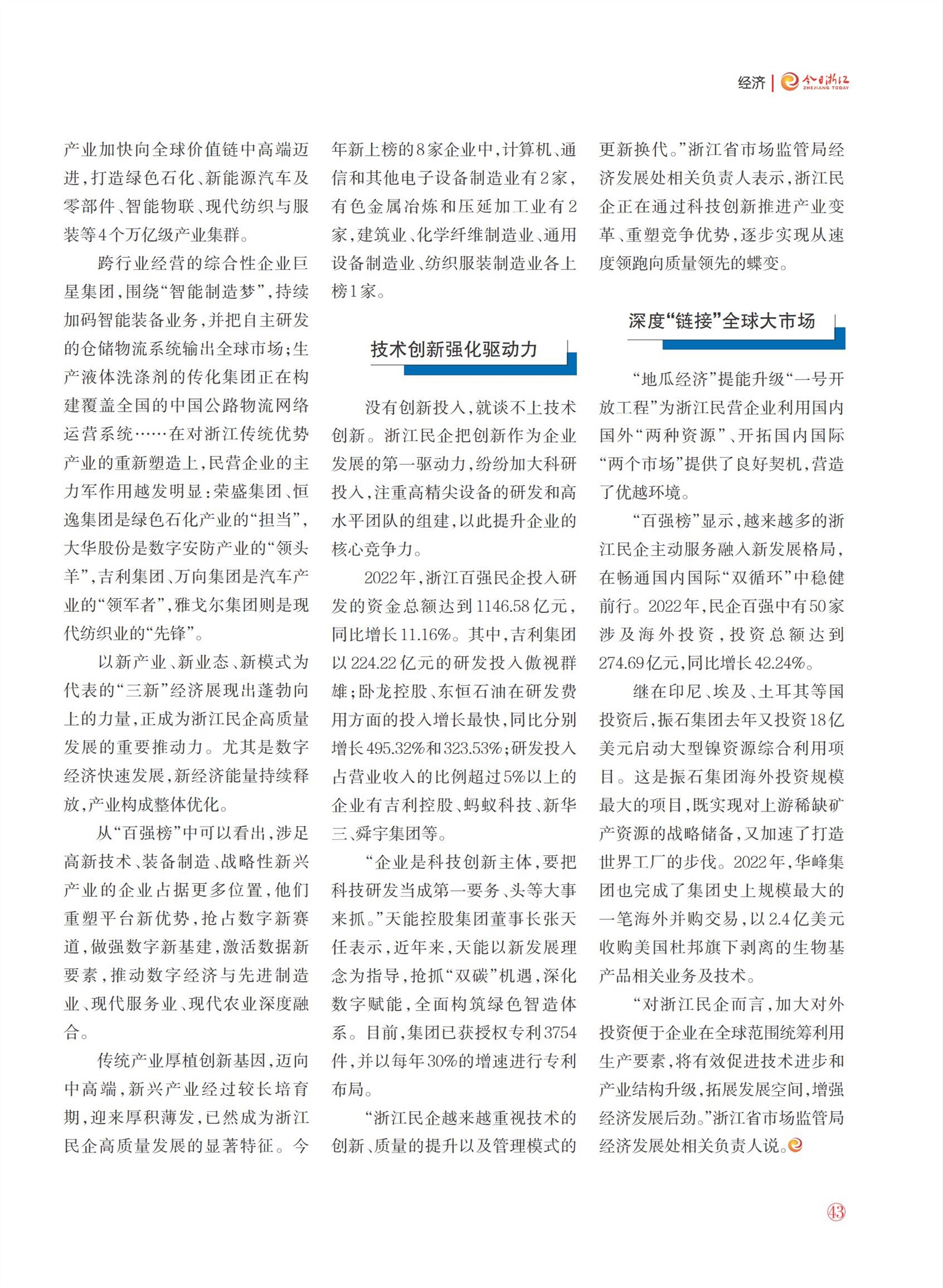 经济 | 今日浙江 ZHEJIANG TODAY

产业加快向全球价值链中高端迈进，打造绿色石化、新能源汽车及零部件、智能物联、现代纺织与服装等4个万亿级产业集群。

跨行业经营的综合性企业巨星集团，围绕“智能制造梦”，持续加码智能装备业务，并把自主研发的仓储物流系统输出全球市场；生产液体洗涤剂的传化集团正在构建覆盖全国的中国公路物流网络运营系统……在对浙江传统优势产业的重新塑造上，民营企业的主力军作用越发明显：荣盛集团、恒逸集团是绿色石化产业的“担当”，大华股份是数字安防产业的“领头羊”，吉利集团、万向集团是汽车产业的“领军者”，雅戈尔集团则是现代纺织业的“先锋”。

以新产业、新业态、新模式为代表的“三新”经济展现出蓬勃向上的力量，正成为浙江民企高质量发展的重要推动力。尤其是数字经济快速发展，新经济能量持续释放，产业构成整体优化。

从“百强榜”中可以看出，涉足高新技术、装备制造、战略性新兴产业的企业占据更多位置，他们重塑平台新优势，抢占数字新赛道，做强数字新基建，激活数据新要素，推动数字经济与先进制造业、现代服务业、现代农业深度融合。

传统产业厚植创新基因，迈向中高端，新兴产业经过较长培育期，迎来厚积薄发，已然成为浙江民企高质量发展的显著特征。今年新上榜的8家企业中，计算机、通信和其他电子设备制造业有2家，有色金属冶炼和压延加工业有2家，建筑业、化学纤维制造业、通用设备制造业、纺织服装制造业各上榜1家。

技术创新强化驱动力

没有创新投入，就谈不上技术创新。浙江民企把创新作为企业发展的第一驱动力，纷纷加大科研投入，注重高精尖设备的研发和高水平团队的组建，以此提升企业的核心竞争力。

2022年，浙江百强民企投入研发的资金总额达到1146.58亿元，同比增长11.16%。其中，吉利集团以224.22亿元的研发投入傲视群雄；卧龙控股、东恒石油在研发费用方面的投入增长最快，同比分别增长495.32%和323.53%；研发投入占营业收入的比例超过5%以上的企业有吉利控股、蚂蚁科技、新华三、舜宇集团等。

“企业是科技创新主体，要把科技研发当成第一要务、头等大事来抓。”天能控股集团董事长张天任表示，近年来，天能以新发展理念为指导，抢抓“双碳”机遇，深化数字赋能，全面构筑绿色智造体系。目前，集团已获授权专利3754件，并以每年30%的增速进行专利布局。

“浙江民企越来越重视技术的创新、质量的提升以及管理模式的更新换代。”浙江省市场监管局经济发展处相关负责人表示，浙江民企正在通过科技创新推进产业变革、重塑竞争优势，逐步实现从速度领跑向质量领先的蝶变。

深度“链接”全球大市场

“地瓜经济”提能升级“一号开放工程”为浙江民营企业利用国内国外“两种资源”、开拓国内国际“两个市场”提供了良好契机，营造了优越环境。

“百强榜”显示，越来越多的浙江民企主动服务融入新发展格局，在畅通国内国际“双循环”中稳健前行。2022年，民企百强中有50家涉及海外投资，投资总额达到274.69亿元，同比增长42.24%。

继在印尼、埃及、土耳其等国投资后，振石集团去年又投资18亿美元启动大型镍资源综合利用项目。这是振石集团海外投资规模最大的项目，既实现对上游稀缺矿产资源的战略储备，又加速了打造世界工厂的步伐。2022年，华峰集团也完成了集团史上规模最大的一笔海外并购交易，以2.4亿美元收购美国杜邦旗下剥离的生物基产品相关业务及技术。

“对浙江民企而言，加大对外投资便于企业在全球范围统筹利用生产要素，将有效促进技术进步和产业结构升级，拓展发展空间，增强经济发展后劲。”浙江省市场监管局经济发展处相关负责人说。

43